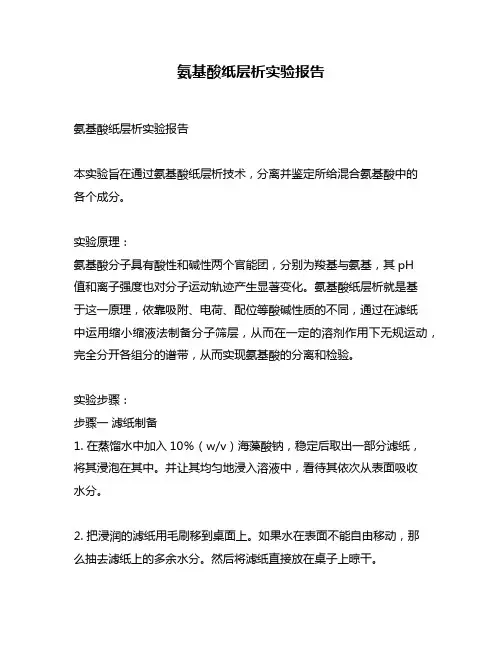 氨基酸纸层析实验报告

氨基酸纸层析实验报告

本实验旨在通过氨基酸纸层析技术，分离并鉴定所给混合氨基酸中的各个成分。

实验原理：
氨基酸分子具有酸性和碱性两个官能团，分别为羧基与氨基，其 pH 值和离子强度也对分子运动轨迹产生显著变化。氨基酸纸层析就是基于这一原理，依靠吸附、电荷、配位等酸碱性质的不同，通过在滤纸中运用缩小缩液法制备分子筛层，从而在一定的溶剂作用下无规运动，完全分开各组分的谱带，从而实现氨基酸的分离和检验。

实验步骤：
步骤一 滤纸制备
1. 在蒸馏水中加入 10%（w/v）海藻酸钠，稳定后取出一部分滤纸，将其浸泡在其中。并让其均匀地浸入溶液中，看待其依次从表面吸收水分。

2. 把浸润的滤纸用毛刷移到桌面上。如果水在表面不能自由移动，那么抽去滤纸上的多余水分。然后将滤纸直接放在桌子上晾干。